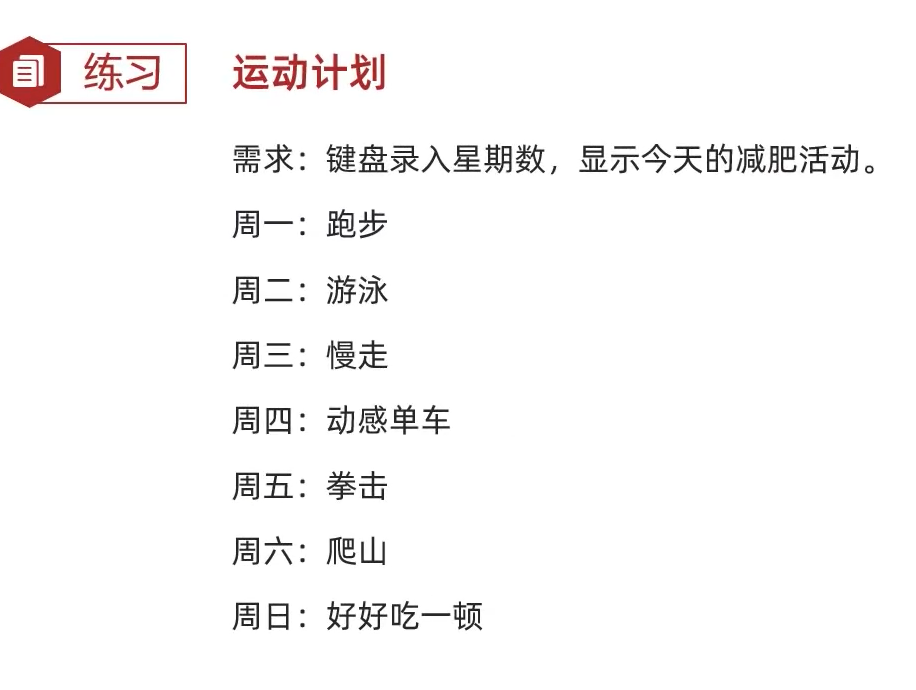 练习

运动计划

需求：键盘录入星期数，显示今天的减肥活动。

周一：跑步

周二：游泳

周三：慢走

周四：动感单车

周五：拳击

周六：爬山

周日：好好吃一顿